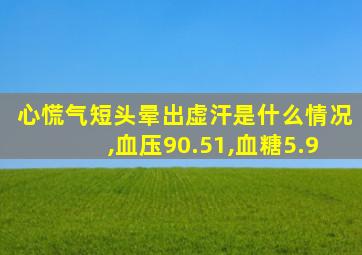 心慌气短头晕出虚汗是什么情况,血压90.51,血糖5.9